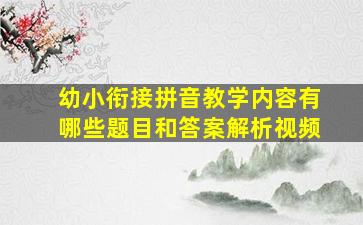 幼小衔接拼音教学内容有哪些题目和答案解析视频